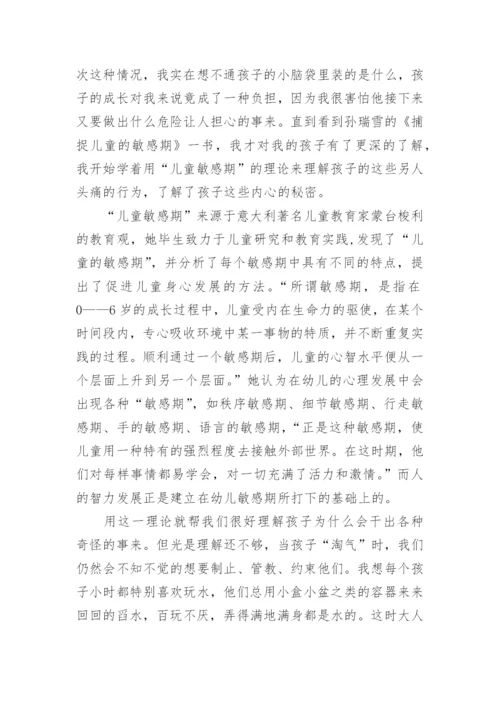 次这种情况，我实在想不通孩子的小脑袋里装的是什么，孩子的成长对我来说竟成了一种负担，因为我很害怕他接下来又要做出什么危险让人担心的事来。直到看到孙瑞雪的《捕捉儿童的敏感期》一书，我才对我的孩子有了更深的了解，我开始学着用“儿童敏感期”的理论来理解孩子的这些另人头痛的行为，了解了孩子这些内心的秘密。

“儿童敏感期”来源于意大利著名儿童教育家蒙台梭利的教育观，她毕生致力于儿童研究和教育实践,发现了“儿童的敏感期”，并分析了每个敏感期中具有不同的特点，提出了促进儿童身心发展的方法。“所谓敏感期，是指在0——6岁的成长过程中，儿童受内在生命力的驱使，在某个时间段内，专心吸收环境中某一事物的特质，并不断重复实践的过程。顺利通过一个敏感期后，儿童的心智水平便从一个层面上升到另一个层面。”她认为在幼儿的心理发展中会出现各种“敏感期”，如秩序敏感期、细节敏感期、行走敏感期、手的敏感期、语言的敏感期，“正是这种敏感期，使儿童用一种特有的强烈程度去接触外部世界。在这时期，他们对每样事情都易学会，对一切充满了活力和激情。”而人的智力发展正是建立在幼儿敏感期所打下的基础上的。

用这一理论就帮我们很好理解孩子为什么会干出各种奇怪的事来。但光是理解还不够，当孩子“淘气”时，我们仍然会不知不觉的想要制止、管教、约束他们。我想每个孩子小时都特别喜欢玩水，他们总用小盒小盆之类的容器来来回回的舀水，百玩不厌，弄得满地满身都是水的。这时大人